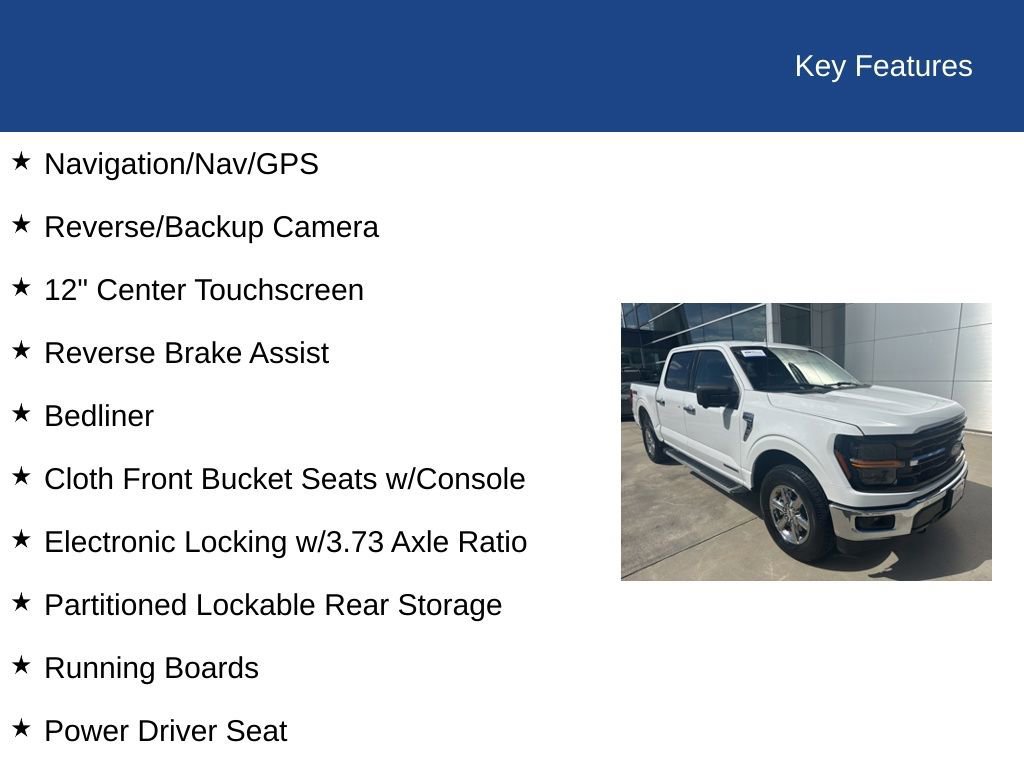 Key Features

★ Navigation/Nav/GPS

★ Reverse/Backup Camera

★ 12" Center Touchscreen

★ Reverse Brake Assist

★ Bedliner

★ Cloth Front Bucket Seats w/Console

★ Electronic Locking w/3.73 Axle Ratio

★ Partitioned Lockable Rear Storage

★ Running Boards

★ Power Driver Seat